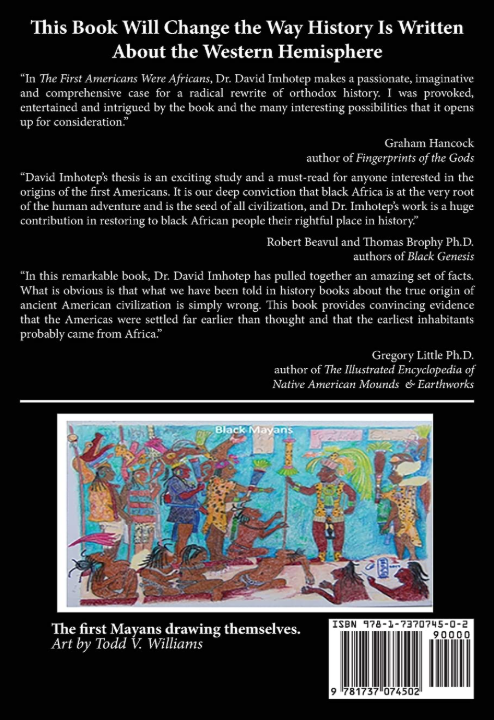 This Book Will Change the Way History Is Written About the Western Hemisphere

"In The First Americans Were Africans, Dr. David Imhotep makes a passionate, imaginative and comprehensive case for a radical rewrite of orthodox history. I was provoked, entertained and intrigued by the book and the many interesting possibilities that it opens up for consideration."

Graham Hancock
author of Fingerprints of the Gods

"David Imhotep's thesis is an exciting study and a must-read for anyone interested in the origins of the first Americans. It is our deep conviction that black Africa is at the very root of the human adventure and is the seed of all civilization, and Dr. Imhotep's work is a huge contribution in restoring to black African people their rightful place in history."

Robert Beavul and Thomas Brophy Ph.D.
authors of Black Genesis

"In this remarkable book, Dr. David Imhotep has pulled together an amazing set of facts. What is obvious is that what we have been told in history books about the true origin of ancient American civilization is simply wrong. This book provides convincing evidence that the Americas were settled far earlier than thought and that the earliest inhabitants probably came from Africa."

Gregory Little Ph.D.
author of The Illustrated Encyclopedia of Native American Mounds & Earthworks

Black Mayans

The first Mayans drawing themselves.
Art by Todd V. Williams

ISBN 978-1-7370745-0-2
90000
9 781737 074502